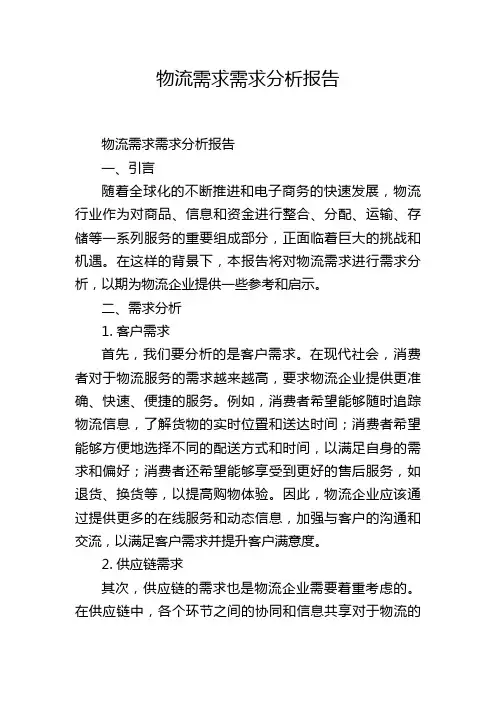 物流需求需求分析报告

物流需求需求分析报告

一、引言

随着全球化的不断推进和电子商务的快速发展，物流行业作为对商品、信息和资金进行整合、分配、运输、存储等一系列服务的重要组成部分，正面临着巨大的挑战和机遇。在这样的背景下，本报告将对物流需求进行需求分析，以期为物流企业提供一些参考和启示。

二、需求分析

1. 客户需求

首先，我们要分析的是客户需求。在现代社会，消费者对于物流服务的需求越来越高，要求物流企业提供更准确、快速、便捷的服务。例如，消费者希望能够随时追踪物流信息，了解货物的实时位置和送达时间；消费者希望能够方便地选择不同的配送方式和时间，以满足自身的需求和偏好；消费者还希望能够享受到更好的售后服务，如退货、换货等，以提高购物体验。因此，物流企业应该通过提供更多的在线服务和动态信息，加强与客户的沟通和交流，以满足客户需求并提升客户满意度。

2. 供应链需求

其次，供应链的需求也是物流企业需要着重考虑的。在供应链中，各个环节之间的协同和信息共享对于物流的